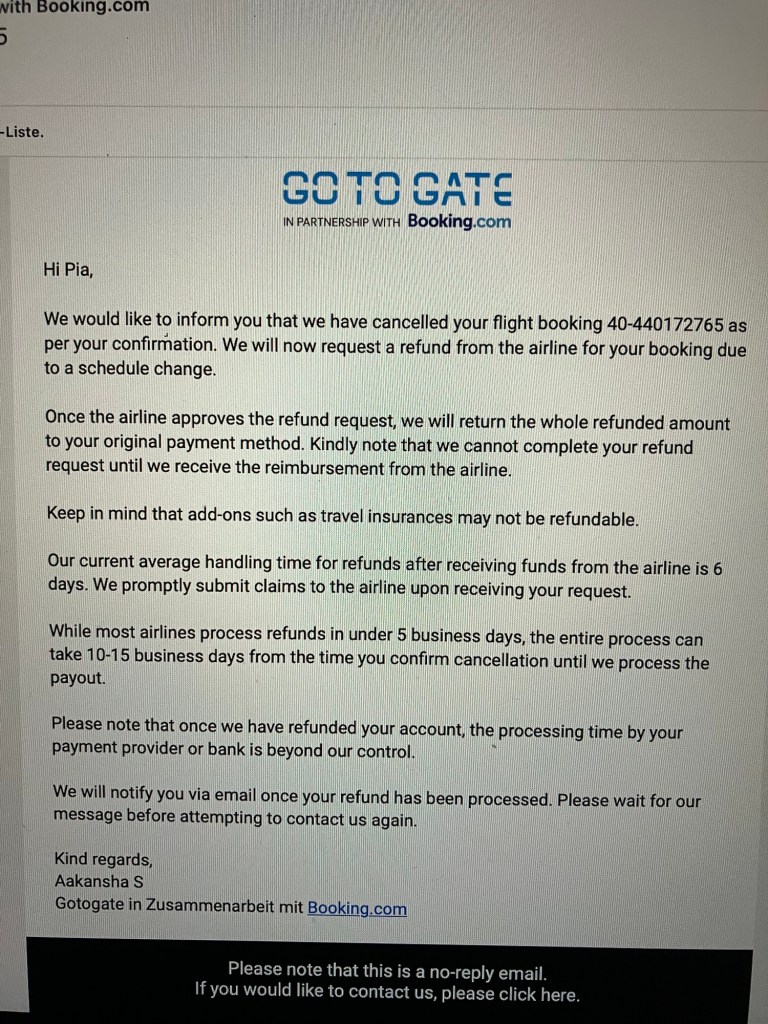 with Booking.com
5

-Liste.

GO TO GATE
IN PARTNERSHIP WITH Booking.com

Hi Pia,

We would like to inform you that we have cancelled your flight booking 40-440172765 as per your confirmation. We will now request a refund from the airline for your booking due to a schedule change.

Once the airline approves the refund request, we will return the whole refunded amount to your original payment method. Kindly note that we cannot complete your refund request until we receive the reimbursement from the airline.

Keep in mind that add-ons such as travel insurances may not be refundable.

Our current average handling time for refunds after receiving funds from the airline is 6 days. We promptly submit claims to the airline upon receiving your request.

While most airlines process refunds in under 5 business days, the entire process can take 10-15 business days from the time you confirm cancellation until we process the payout.

Please note that once we have refunded your account, the processing time by your payment provider or bank is beyond our control.

We will notify you via email once your refund has been processed. Please wait for our message before attempting to contact us again.

Kind regards,
Aakansha S
Gotogate in Zusammenarbeit mit Booking.com

Please note that this is a no-reply email.
If you would like to contact us, please click here.